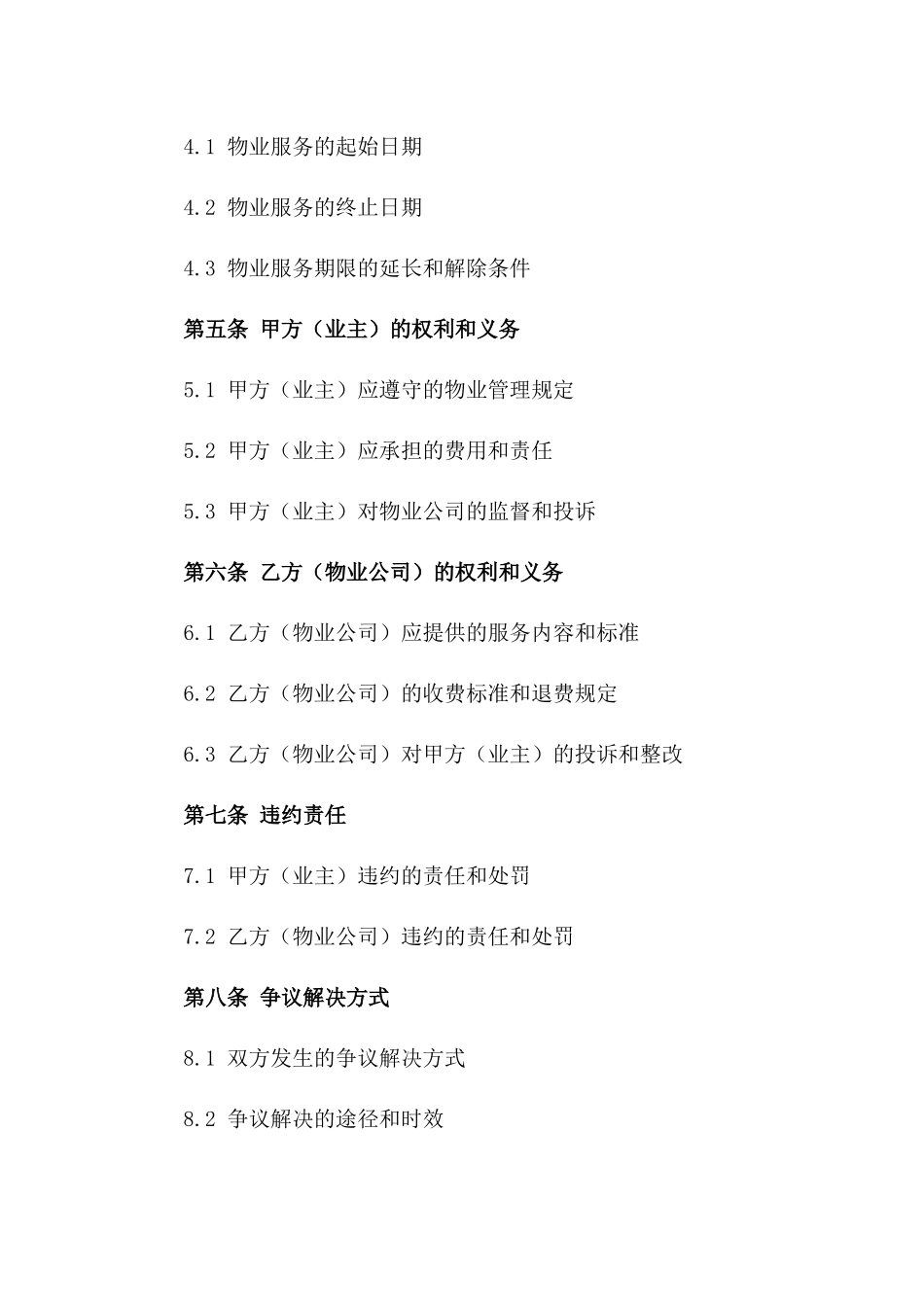 4.1 物业服务的起始日期

4.2 物业服务的终止日期

4.3 物业服务期限的延长和解除条件

第五条 甲方（业主）的权利和义务

5.1 甲方（业主）应遵守的物业管理规定

5.2 甲方（业主）应承担的费用和责任

5.3 甲方（业主）对物业公司的监督和投诉

第六条 乙方（物业公司）的权利和义务

6.1 乙方（物业公司）应提供的服务内容和标准

6.2 乙方（物业公司）的收费标准和退费规定

6.3 乙方（物业公司）对甲方（业主）的投诉和整改

第七条 违约责任

7.1 甲方（业主）违约的责任和处罚

7.2 乙方（物业公司）违约的责任和处罚

第八条 争议解决方式

8.1 双方发生的争议解决方式

8.2 争议解决的途径和时效